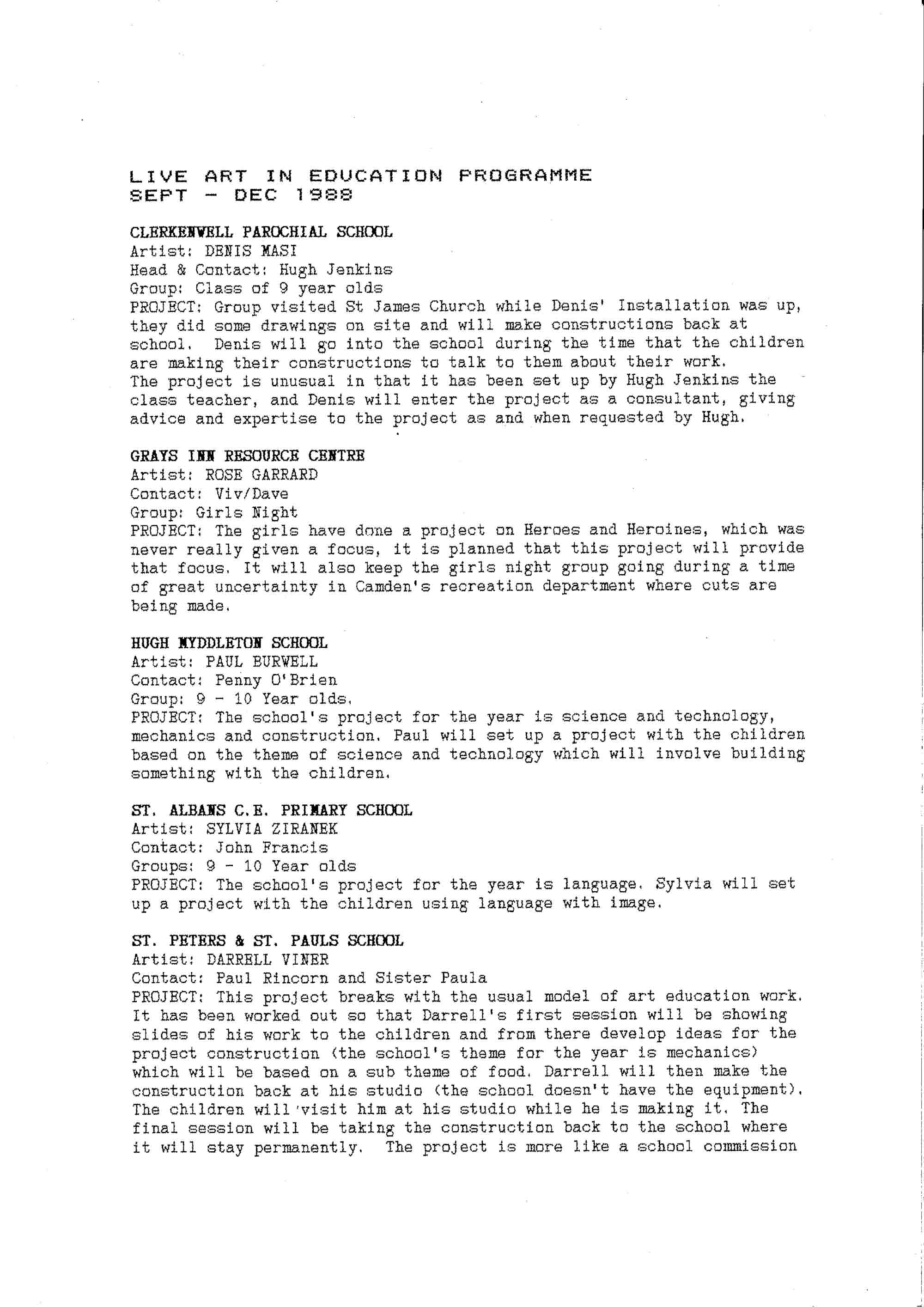 LIVE ART IN EDUCATION PROGRAMME
SEPT - DEC 1988

CLERKENWELL PAROCHIAL SCHOOL
Artist: DENIS MASI
Head & Contact: Hugh Jenkins
Group: Class of 9 year olds
PROJECT: Group visited St James Church while Denis' Installation was up, they did some drawings on site and will make constructions back at school. Denis will go into the school during the time that the children are making their constructions to talk to them about their work.
The project is unusual in that it has been set up by Hugh Jenkins the class teacher, and Denis will enter the project as a consultant, giving advice and expertise to the project as and when requested by Hugh.

GRAYS INN RESOURCE CENTRE
Artist: ROSE GARRARD
Contact: Viv/Dave
Group: Girls Night
PROJECT: The girls have done a project on Heroes and Heroines, which was never really given a focus, it is planned that this project will provide that focus. It will also keep the girls night group going during a time of great uncertainty in Camden's recreation department where cuts are being made.

HUGH MYDDLETON SCHOOL
Artist: PAUL BURWELL
Contact: Penny O'Brien
Group: 9 - 10 Year olds.
PROJECT: The school's project for the year is science and technology, mechanics and construction. Paul will set up a project with the children based on the theme of science and technology which will involve building something with the children.

ST. ALBANS C.E. PRIMARY SCHOOL
Artist: SYLVIA ZIRANEK
Contact: John Francis
Groups: 9 - 10 Year olds
PROJECT: The school's project for the year is language. Sylvia will set up a project with the children using language with image.

ST. PETERS & ST. PAULS SCHOOL
Artist: DARRELL VINER
Contact: Paul Rincorn and Sister Paula
PROJECT: This project breaks with the usual model of art education work. It has been worked out so that Darrell's first session will be showing slides of his work to the children and from there develop ideas for the project construction (the school's theme for the year is mechanics) which will be based on a sub theme of food. Darrell will then make the construction back at his studio (the school doesn't have the equipment). The children will visit him at his studio while he is making it. The final session will be taking the construction back to the school where it will stay permanently. The project is more like a school commission